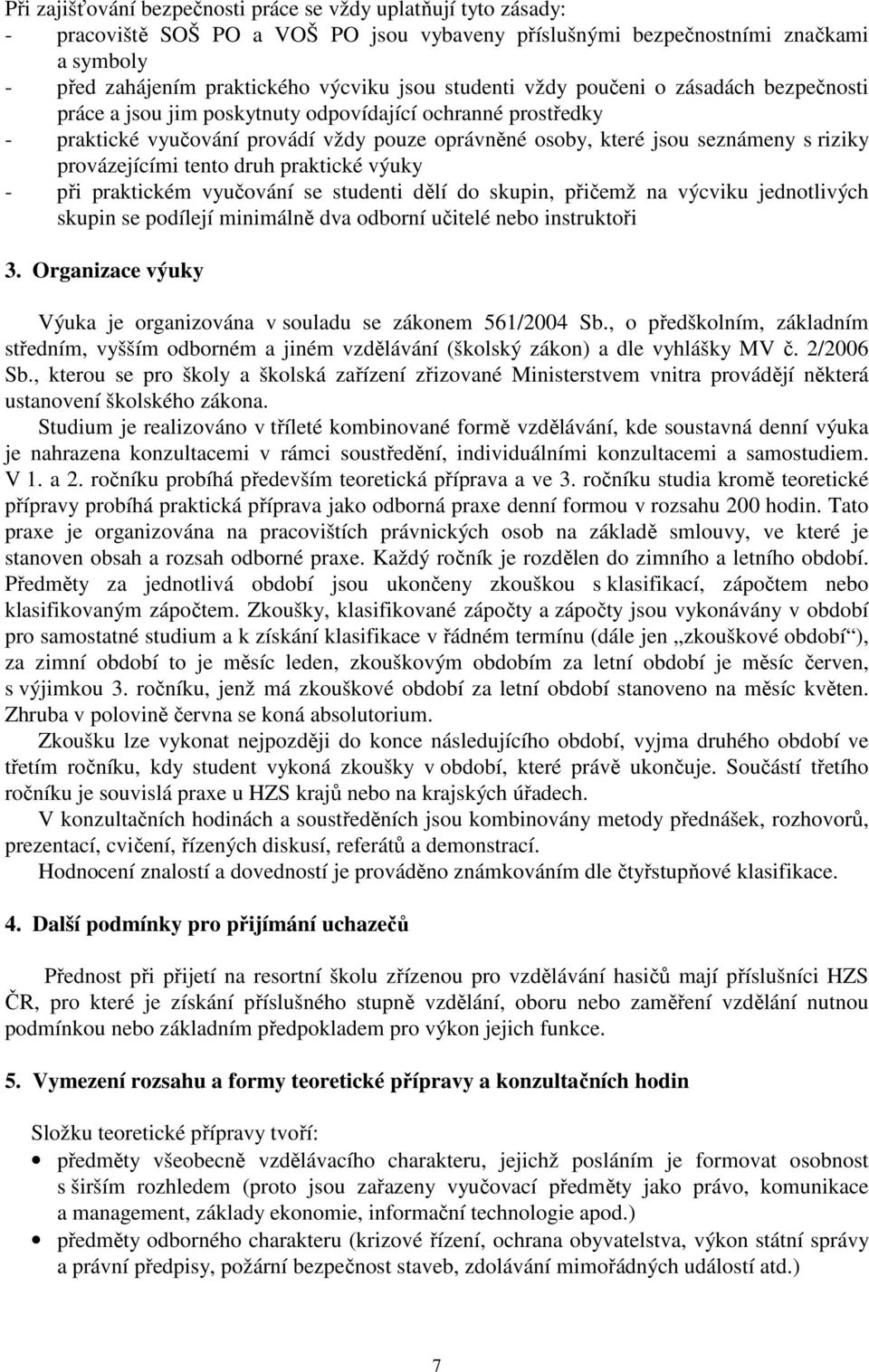 Při zajišťování bezpečnosti práce se vždy uplatňují tyto zásady:
- pracoviště SOŠ PO a VOŠ PO jsou vybaveny příslušnými bezpečnostními značkami a symboly
- před zahájením praktického výcviku jsou studenti vždy poučeni o zásadách bezpečnosti práce a jsou jim poskytnuty odpovídající ochranné prostředky
- praktické vyučování provádí vždy pouze oprávněné osoby, které jsou seznámeny s riziky provázejícími tento druh praktické výuky
- při praktickém vyučování se studenti dělí do skupin, přičemž na výcviku jednotlivých skupin se podílejí minimálně dva odborní učitelé nebo instruktoři

3. Organizace výuky

Výuka je organizována v souladu se zákonem 561/2004 Sb., o předškolním, základním středním, vyšším odborném a jiném vzdělávání (školský zákon) a dle vyhlášky MV č. 2/2006 Sb., kterou se pro školy a školská zařízení zřizované Ministerstvem vnitra provádějí některá ustanovení školského zákona.

Studium je realizováno v tříleté kombinované formě vzdělávání, kde soustavná denní výuka je nahrazena konzultacemi v rámci soustředění, individuálními konzultacemi a samostudiem. V 1. a 2. ročníku probíhá především teoretická příprava a ve 3. ročníku studia kromě teoretické přípravy probíhá praktická příprava jako odborná praxe denní formou v rozsahu 200 hodin. Tato praxe je organizována na pracovištích právnických osob na základě smlouvy, ve které je stanoven obsah a rozsah odborné praxe. Každý ročník je rozdělen do zimního a letního období. Předměty za jednotlivá období jsou ukončeny zkouškou s klasifikací, zápočtem nebo klasifikovaným zápočtem. Zkoušky, klasifikované zápočty a zápočty jsou vykonávány v období pro samostatné studium a k získání klasifikace v řádném termínu (dále jen „zkouškové období“), za zimní období to je měsíc leden, zkouškovým obdobím za letní období je měsíc červen, s výjimkou 3. ročníku, jenž má zkouškové období za letní období stanoveno na měsíc květen. Zhruba v polovině června se koná absolutorium.

Zkoušku lze vykonat nejpozději do konce následujícího období, vyjma druhého období ve třetím ročníku, kdy student vykoná zkoušky v období, které právě ukončuje. Součástí třetího ročníku je souvislá praxe u HZS krajů nebo na krajských úřadech.

V konzultačních hodinách a soustředěních jsou kombinovány metody přednášek, rozhovorů, prezentací, cvičení, řízených diskusí, referátů a demonstrací.

Hodnocení znalostí a dovedností je prováděno známkováním dle čtyřstupňové klasifikace.

4. Další podmínky pro přijímání uchazečů

Přednost při přijetí na resortní školu zřízenou pro vzdělávání hasičů mají příslušníci HZS ČR, pro které je získání příslušného stupně vzdělání, oboru nebo zaměření vzdělání nutnou podmínkou nebo základním předpokladem pro výkon jejich funkce.

5. Vymezení rozsahu a formy teoretické přípravy a konzultačních hodin

Složku teoretické přípravy tvoří:
• předměty všeobecně vzdělávacího charakteru, jejichž posláním je formovat osobnost s širším rozhledem (proto jsou zařazeny vyučovací předměty jako právo, komunikace a management, základy ekonomie, informační technologie apod.)
• předměty odborného charakteru (krizové řízení, ochrana obyvatelstva, výkon státní správy a právní předpisy, požární bezpečnost staveb, zdolávání mimořádných událostí atd.)

7